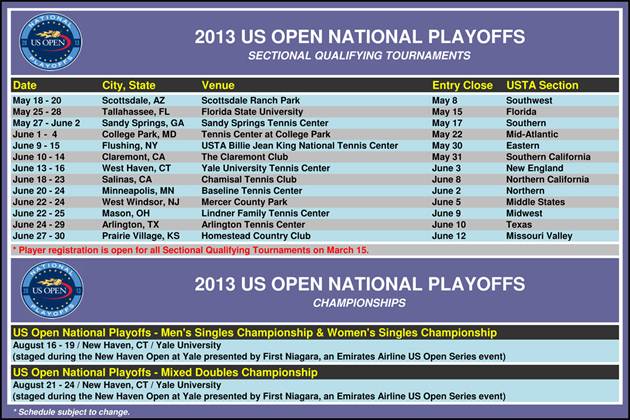 NATIONAL US OPEN PLAYOFFS

2013 US OPEN NATIONAL PLAYOFFS

SECTIONAL QUALIFYING TOURNAMENTS

| Date | City, State | Venue | Entry Close | USTA Section |
|---|---|---|---|---|
| May 18 - 20 | Scottsdale, AZ | Scottsdale Ranch Park | May 8 | Southwest |
| May 25 - 28 | Tallahassee, FL | Florida State University | May 15 | Florida |
| May 27 - June 2 | Sandy Springs, GA | Sandy Springs Tennis Center | May 17 | Southern |
| June 1 - 4 | College Park, MD | Tennis Center at College Park | May 22 | Mid-Atlantic |
| June 9 - 15 | Flushing, NY | USTA Billie Jean King National Tennis Center | May 30 | Eastern |
| June 10 - 14 | Claremont, CA | The Claremont Club | May 31 | Southern California |
| June 13 - 16 | West Haven, CT | Yale University Tennis Center | June 3 | New England |
| June 18 - 23 | Salinas, CA | Chamisal Tennis Club | June 8 | Northern California |
| June 20 - 24 | Minneapolis, MN | Baseline Tennis Center | June 2 | Northern |
| June 22 - 24 | West Windsor, NJ | Mercer County Park | June 5 | Middle States |
| June 22 - 25 | Mason, OH | Lindner Family Tennis Center | June 9 | Midwest |
| June 24 - 29 | Arlington, TX | Arlington Tennis Center | June 10 | Texas |
| June 27 - 30 | Prairie Village, KS | Homestead Country Club | June 12 | Missouri Valley |

* Player registration is open for all Sectional Qualifying Tournaments on March 15.

NATIONAL US OPEN PLAYOFFS

2013 US OPEN NATIONAL PLAYOFFS

CHAMPIONSHIPS

US Open National Playoffs - Men's Singles Championship & Women's Singles Championship

August 16 - 19 / New Haven, CT / Yale University
(staged during the New Haven Open at Yale presented by First Niagara, an Emirates Airline US Open Series event)

US Open National Playoffs - Mixed Doubles Championship

August 21 - 24 / New Haven, CT / Yale University
(staged during the New Haven Open at Yale presented by First Niagara, an Emirates Airline US Open Series event)

* Schedule subject to change.